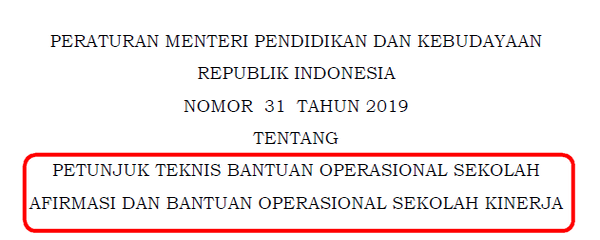 PERATURAN MENTERI PENDIDIKAN DAN KEBUDAYAAN
REPUBLIK INDONESIA
NOMOR 31 TAHUN 2019
TENTANG
PETUNJUK TEKNIS BANTUAN OPERASIONAL SEKOLAH AFIRMASI DAN BANTUAN OPERASIONAL SEKOLAH KINERJA